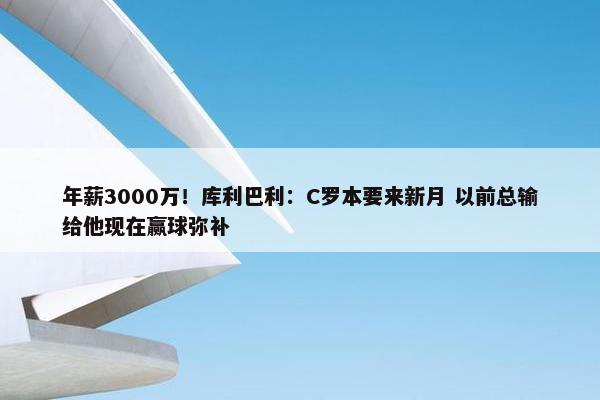 年薪3000万！库利巴利：C罗本要来新月 以前总输给他现在赢球弥补